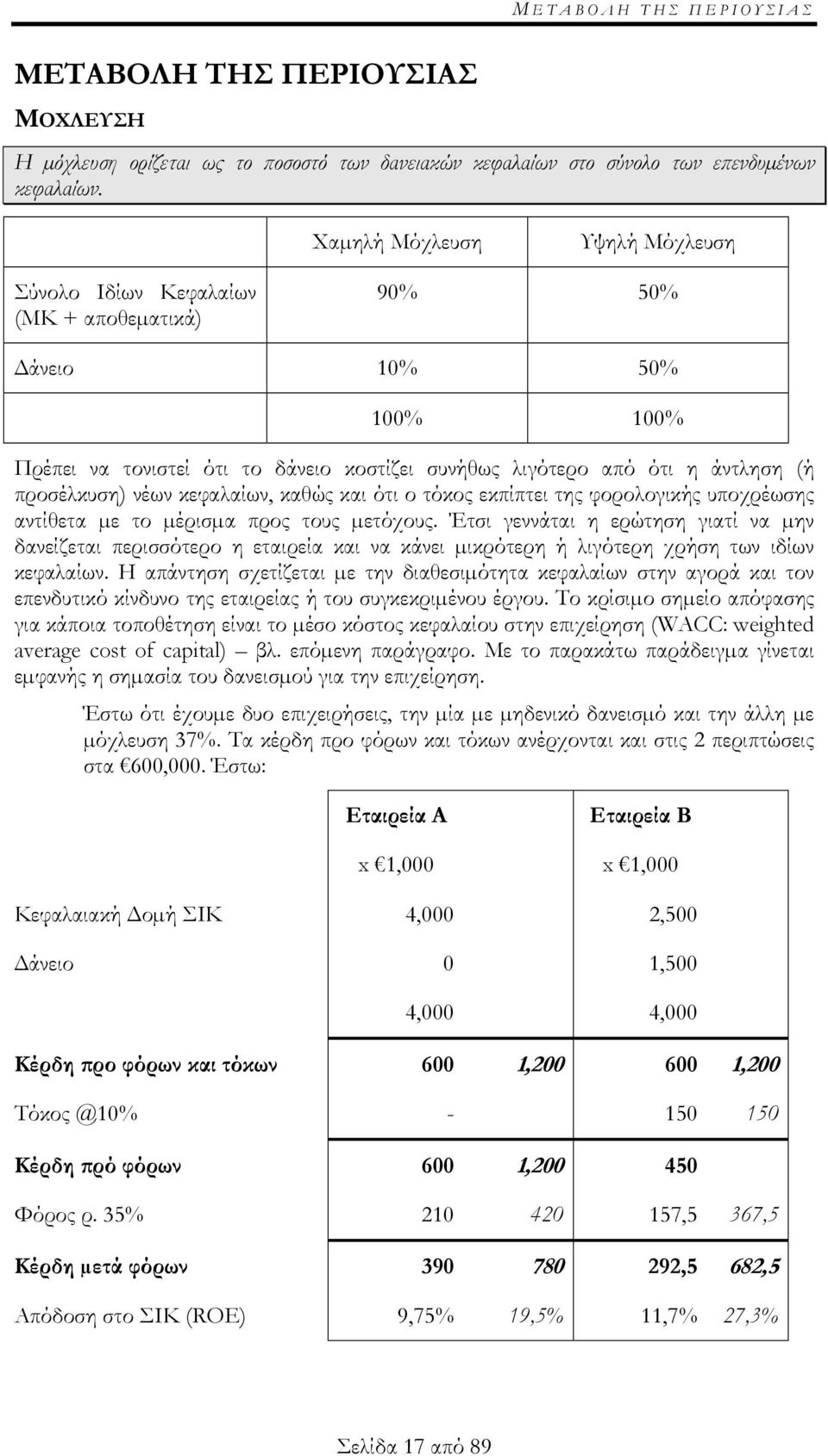 ΜΕΤΑΒΟΛΗ ΤΗΣ ΠΕΡΙΟΥΣΙΑΣ

ΜΕΤΑΒΟΛΗ ΤΗΣ ΠΕΡΙΟΥΣΙΑΣ

ΜΟΧΛΕΥΣΗ

Η μόχλευση ορίζεται ως το ποσοστό των δανειακών κεφαλαίων στο σύνολο των επενδυμένων κεφαλαίων.

| | Χαμηλή Μόχλευση | Υψηλή Μόχλευση |
|---|---|---|
| Σύνολο Ιδίων Κεφαλαίων (ΜΚ + αποθεματικά) | 90% | 50% |
| Δάνειο | 10% | 50% |
| | 100% | 100% |

Πρέπει να τονιστεί ότι το δάνειο κοστίζει συνήθως λιγότερο από ότι η άντληση (ή προσέλκυση) νέων κεφαλαίων, καθώς και ότι ο τόκος εκπίπτει της φορολογικής υποχρέωσης αντίθετα με το μέρισμα προς τους μετόχους. Έτσι γεννάται η ερώτηση γιατί να μην δανείζεται περισσότερο η εταιρεία και να κάνει μικρότερη ή λιγότερη χρήση των ιδίων κεφαλαίων. Η απάντηση σχετίζεται με την διαθεσιμότητα κεφαλαίων στην αγορά και τον επενδυτικό κίνδυνο της εταιρείας ή του συγκεκριμένου έργου. Το κρίσιμο σημείο απόφασης για κάποια τοποθέτηση είναι το μέσο κόστος κεφαλαίου στην επιχείρηση (WACC: weighted average cost of capital) – βλ. επόμενη παράγραφο. Με το παρακάτω παράδειγμα γίνεται εμφανής η σημασία του δανεισμού για την επιχείρηση.

Έστω ότι έχουμε δυο επιχειρήσεις, την μία με μηδενικό δανεισμό και την άλλη με μόχλευση 37%. Τα κέρδη προ φόρων και τόκων ανέρχονται και στις 2 περιπτώσεις στα €600,000. Έστω:

| | Εταιρεία Α | | Εταιρεία Β | |
|---|---|---|---|---|
| | x €1,000 | | x €1,000 | |
| Κεφαλαιακή Δομή ΣΙΚ | 4,000 | | 2,500 | |
| Δάνειο | 0 | | 1,500 | |
| | 4,000 | | 4,000 | |
| Κέρδη προ φόρων και τόκων | 600 | 1,200 | 600 | 1,200 |
| Τόκος @10% | - | | 150 | 150 |
| Κέρδη πρό φόρων | 600 | 1,200 | 450 | |
| Φόρος ρ. 35% | 210 | 420 | 157,5 | 367,5 |
| Κέρδη μετά φόρων | 390 | 780 | 292,5 | 682,5 |
| Απόδοση στο ΣΙΚ (ROE) | 9,75% | 19,5% | 11,7% | 27,3% |

Σελίδα 17 από 89